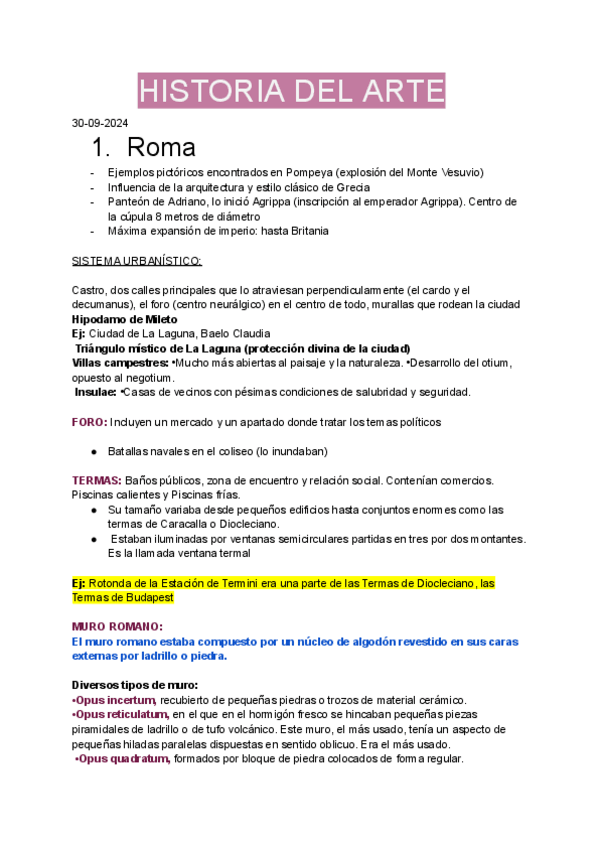 HISTORIA DEL ARTE

30-09-2024

1. Roma

- Ejemplos pictóricos encontrados en Pompeya (explosión del Monte Vesuvio)
- Influencia de la arquitectura y estilo clásico de Grecia
- Panteón de Adriano, lo inició Agrippa (inscripción al emperador Agrippa). Centro de la cúpula 8 metros de diámetro
- Máxima expansión de imperio: hasta Britania

SISTEMA URBANÍSTICO:

Castro, dos calles principales que lo atraviesan perpendicularmente (el cardo y el decumanus), el foro (centro neurálgico) en el centro de todo, murallas que rodean la ciudad
Hipodamo de Mileto
Ej: Ciudad de La Laguna, Baelo Claudia
Triángulo místico de La Laguna (protección divina de la ciudad)
Villas campestres: •Mucho más abiertas al paisaje y la naturaleza. •Desarrollo del otium, opuesto al negotium.
Insulae: •Casas de vecinos con pésimas condiciones de salubridad y seguridad.

FORO: Incluyen un mercado y un apartado donde tratar los temas políticos

● Batallas navales en el coliseo (lo inundaban)

TERMAS: Baños públicos, zona de encuentro y relación social. Contenían comercios. Piscinas calientes y Piscinas frías.
● Su tamaño variaba desde pequeños edificios hasta conjuntos enormes como las termas de Caracalla o Diocleciano.
● Estaban iluminadas por ventanas semicirculares partidas en tres por dos montantes. Es la llamada ventana termal

Ej: Rotonda de la Estación de Termini era una parte de las Termas de Diocleciano, las Termas de Budapest

MURO ROMANO:
El muro romano estaba compuesto por un núcleo de algodón revestido en sus caras externas por ladrillo o piedra.

Diversos tipos de muro:
•Opus incertum, recubierto de pequeñas piedras o trozos de material cerámico.
•Opus reticulatum, en el que en el hormigón fresco se hincaban pequeñas piezas piramidales de ladrillo o de tufo volcánico. Este muro, el más usado, tenía un aspecto de pequeñas hiladas paralelas dispuestas en sentido oblicuo. Era el más usado.
•Opus quadratum, formados por bloque de piedra colocados de forma regular.